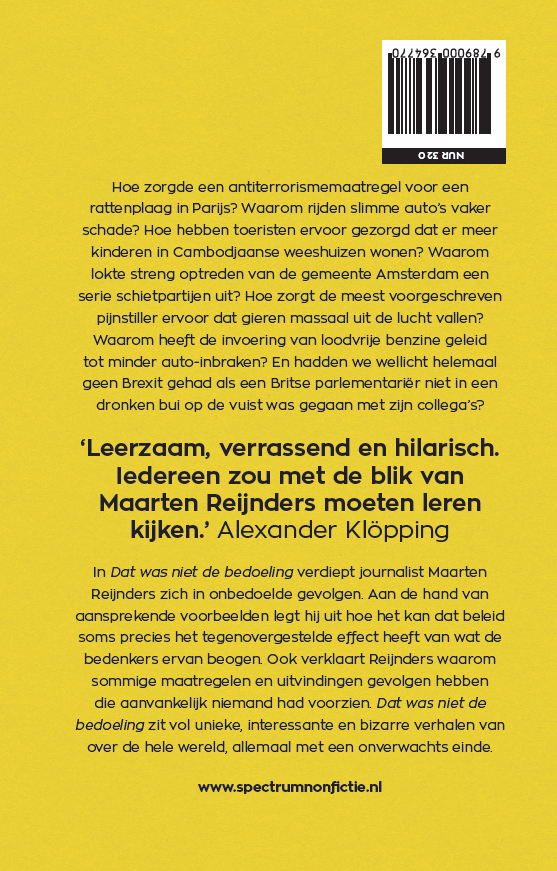 9 789000 364770

NUR 320

Hoe zorgde een antiterrorismemaatregel voor een rattenplaag in Parijs? Waarom rijden slimme auto's vaker schade? Hoe hebben toeristen ervoor gezorgd dat er meer kinderen in Cambodjaanse weeshuizen wonen? Waarom lokte streng optreden van de gemeente Amsterdam een serie schietpartijen uit? Hoe zorgt de meest voorgeschreven pijnstiller ervoor dat gieren massaal uit de lucht vallen? Waarom heeft de invoering van loodvrije benzine geleid tot minder auto-inbraken? En hadden we wellicht helemaal geen Brexit gehad als een Britse parlementariër niet in een dronken bui op de vuist was gegaan met zijn collega's?

'Leerzaam, verrassend en hilarisch. Iedereen zou met de blik van Maarten Reijnders moeten leren kijken.' Alexander Klöpping

In Dat was niet de bedoeling verdiept journalist Maarten Reijnders zich in onbedoelde gevolgen. Aan de hand van aansprekende voorbeelden legt hij uit hoe het kan dat beleid soms precies het tegenovergestelde effect heeft van wat de bedenkers ervan beogen. Ook verklaart Reijnders waarom sommige maatregelen en uitvindingen gevolgen hebben die aanvankelijk niemand had voorzien. Dat was niet de bedoeling zit vol unieke, interessante en bizarre verhalen van over de hele wereld, allemaal met een onverwachts einde.

www.spectrumnonfictie.nl